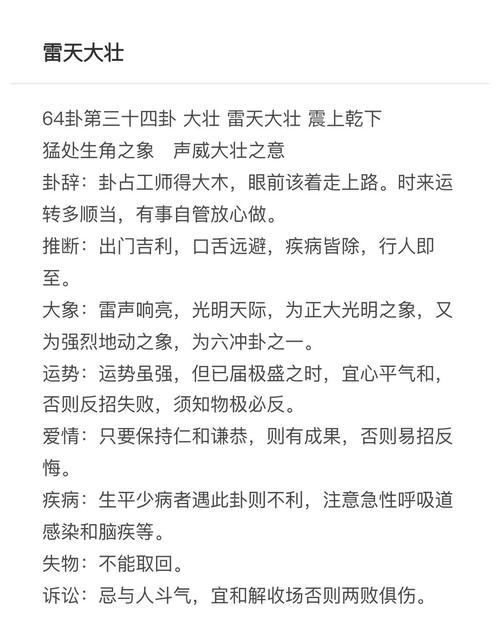 雷天大壮

64卦第三十四卦 大壮 雷天大壮 震上乾下
猛处生角之象　声威大壮之意
卦辞：卦占工师得大木，眼前该着走上路。时来运转多顺当，有事自管放心做。
推断：出门吉利，口舌远避，疾病皆除，行人即至。
大象：雷声响亮，光明天际，为正大光明之象，又为强烈地动之象，为六冲卦之一。
运势：运势虽强，但已届极盛之时，宜心平气和，否则反招失败，须知物极必反。
爱情：只要保持仁和谦恭，则有成果，否则易招反悔。
疾病：生平少病者遇此卦则不利，注意急性呼吸道感染和脑疾等。
失物：不能取回。
诉讼：忌与人斗气，宜和解收场否则两败俱伤。